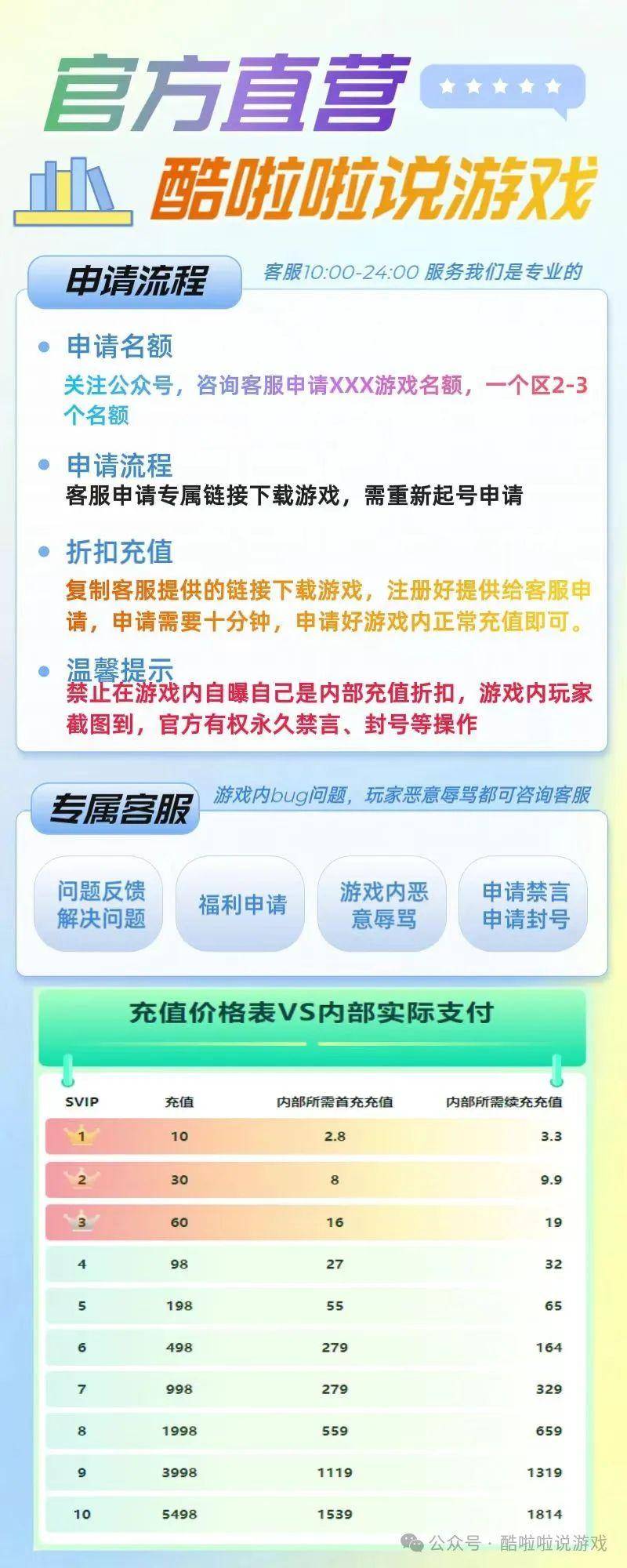 官方直营

酷啦啦说游戏

申请流程

客服10:00-24:00 服务我们是专业的

申请名额

关注公众号，咨询客服申请XXX游戏名额，一个区2-3个名额

申请流程

客服申请专属链接下载游戏，需重新起号申请

折扣充值

复制客服提供的链接下载游戏，注册好提供给客服申请，申请需要十分钟，申请好游戏内正常充值即可。

温馨提示

禁止在游戏内自曝自己是内部充值折扣，游戏内玩家截图到，官方有权永久禁言、封号等操作

专属客服

游戏内bug问题，玩家恶意辱骂都可咨询客服

问题反馈
解决问题

福利申请

游戏内恶意辱骂

申请禁言
申请封号

充值价格表VS内部实际支付

| SVIP | 充值 | 内部所需首充充值 | 内部所需续充充值 |
|---|---|---|---|
| 1 | 10 | 2.8 | 3.3 |
| 2 | 30 | 8 | 9.9 |
| 3 | 60 | 16 | 19 |
| 4 | 98 | 27 | 32 |
| 5 | 198 | 55 | 65 |
| 6 | 498 | 279 | 164 |
| 7 | 998 | 279 | 329 |
| 8 | 1998 | 559 | 659 |
| 9 | 3998 | 1119 | 1319 |
| 10 | 5498 | 1539 | 1814 |

公众号 · 酷啦啦说游戏